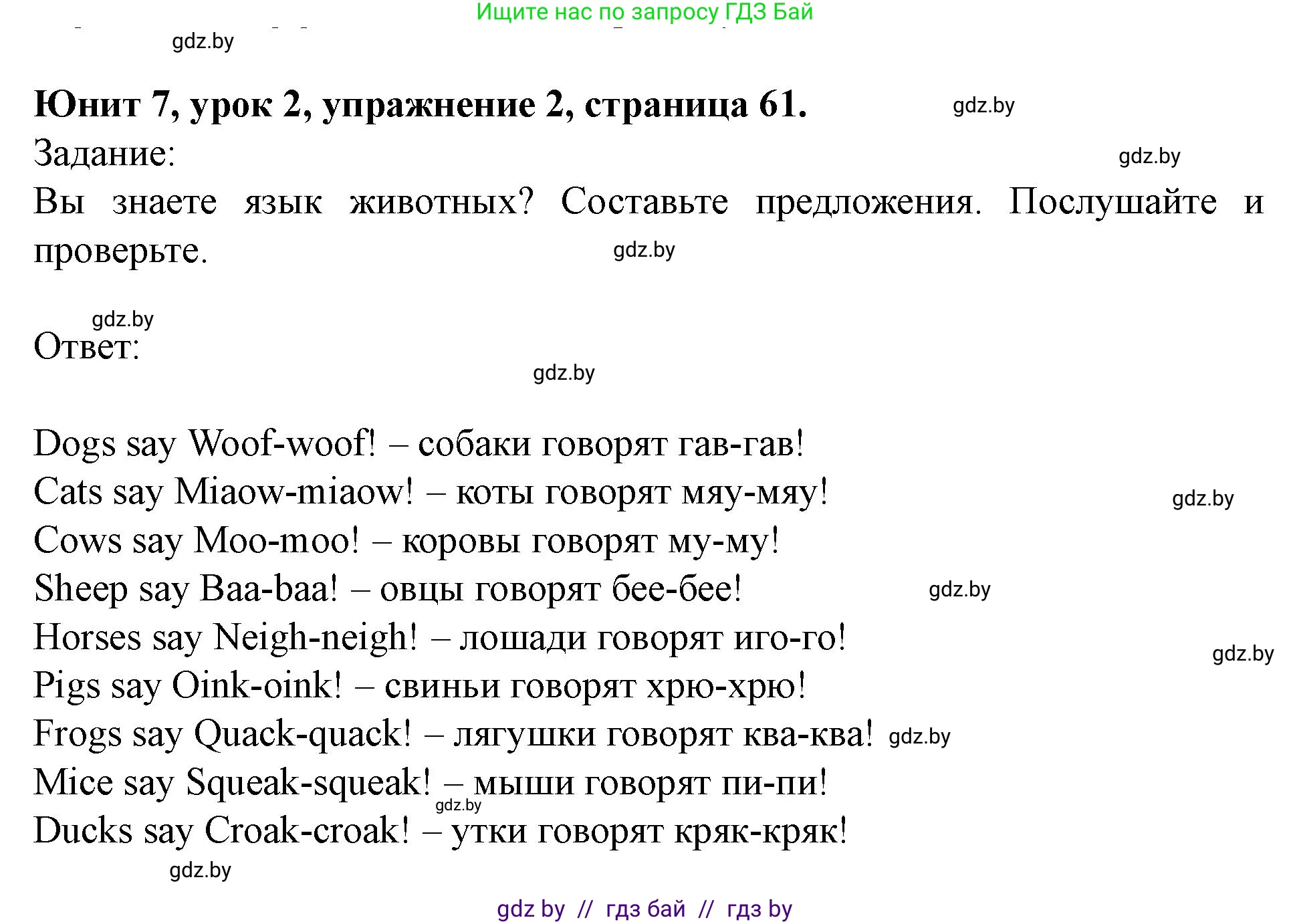 Ищите нас по запросу ГДЗ Бай

gdz.by

Юнит 7, урок 2, упражнение 2, страница 61. gdz.by

Задание: gdz.by

Вы знаете язык животных? Составьте предложения. Послушайте и проверьте. gdz.by

gdz.by

Ответ:

gdz.by

Dogs say Woof-woof! – собаки говорят гав-гав!
Cats say Miaow-miaow! – коты говорят мяу-мяу! gdz.by
Cows say Moo-moo! – коровы говорят му-му!
Sheep say Baa-baa! – овцы говорят бее-бее! gdz.by
Horses say Neigh-neigh! – лошади говорят иго-го! gdz.by
Pigs say Oink-oink! – свиньи говорят хрю-хрю!
Frogs say Quack-quack! – лягушки говорят ква-ква! gdz.by
Mice say Squeak-squeak! – мыши говорят пи-пи! gdz.by
Ducks say Croak-croak! – утки говорят кряк-кряк!

gdz.by

gdz by // гдз бай // гдз by